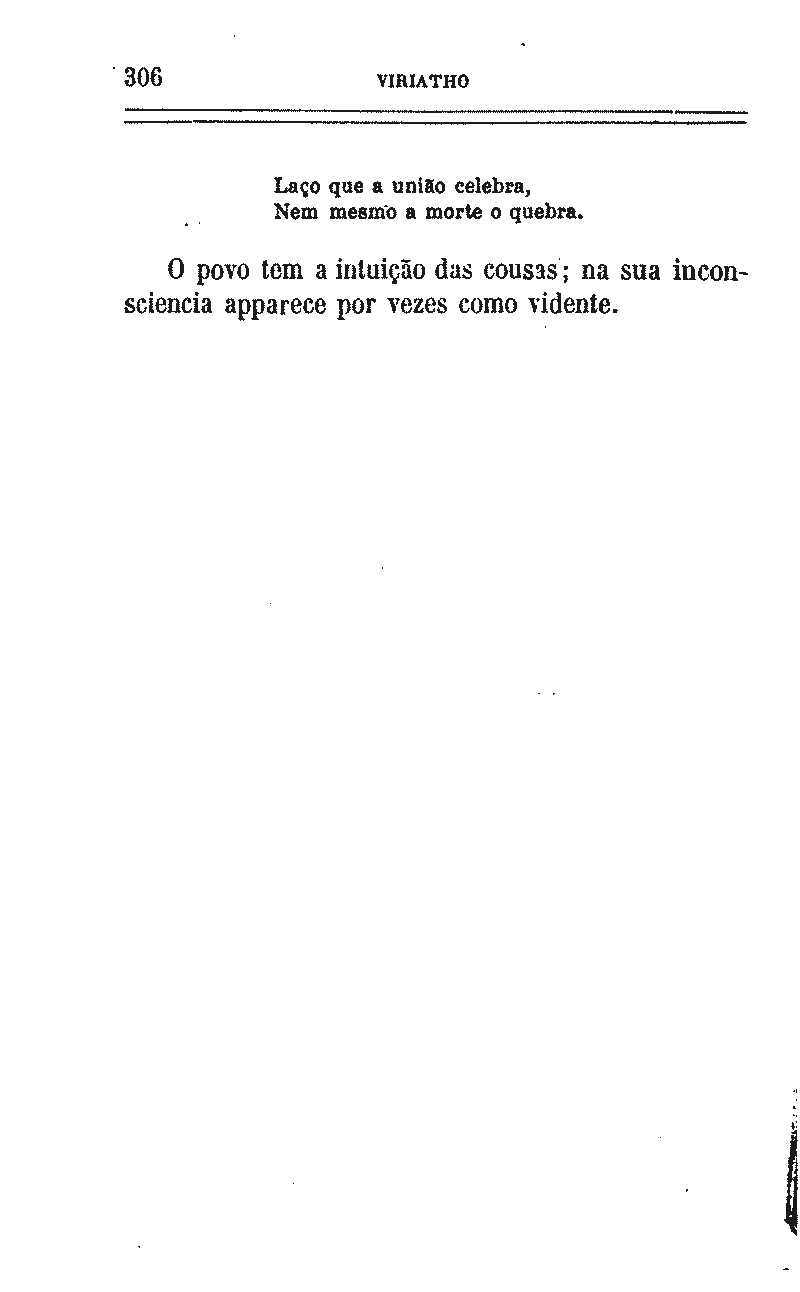 306 VIRIATHO

Laço que a união celebra,
Nem mesmo a morte o quebra.

O povo tem a intuição das cousas; na sua inconsciencia apparece por vezes como vidente.